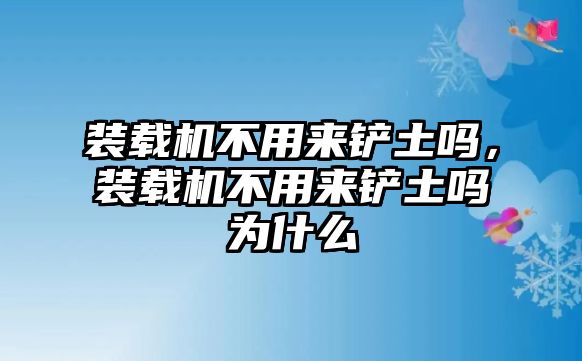 装载机不用来铲土吗，装载机不用来铲土吗为什么